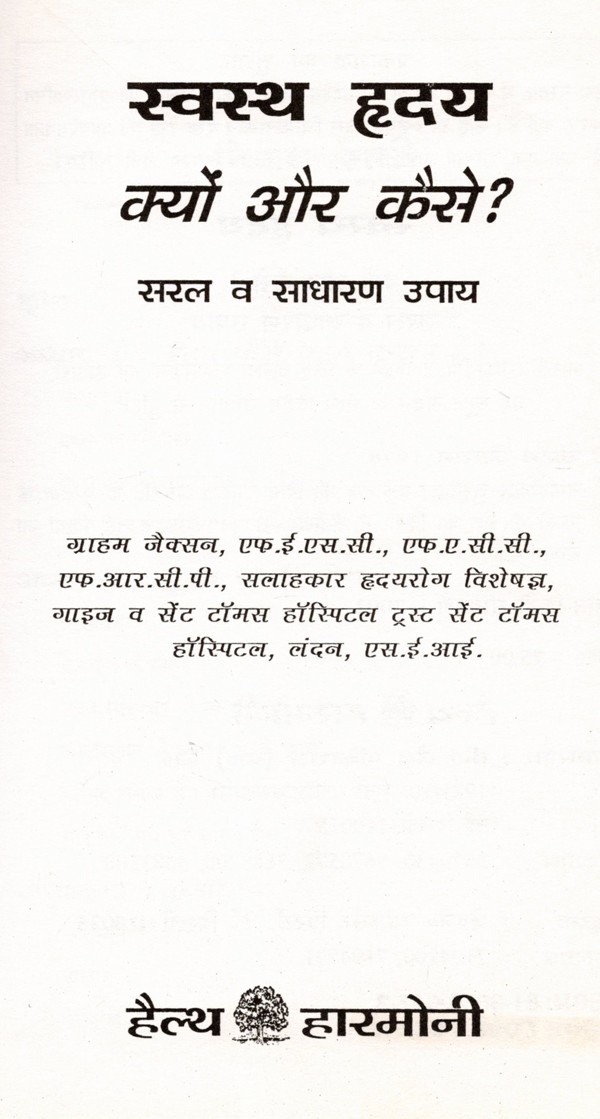 स्वस्थ हृदय

क्यों और कैसे?

सरल व साधारण उपाय

ग्राहम जैक्सन, एफ.ई.एस.सी., एफ.ए.सी.सी., एफ.आर.सी.पी., सलाहकार हृदयरोग विशेषज्ञ, गाइज व सेंट टॉमस हॉस्पिटल ट्रस्ट सेंट टॉमस हॉस्पिटल, लंदन, एस.ई.आई.

हैल्थ हारमोनी